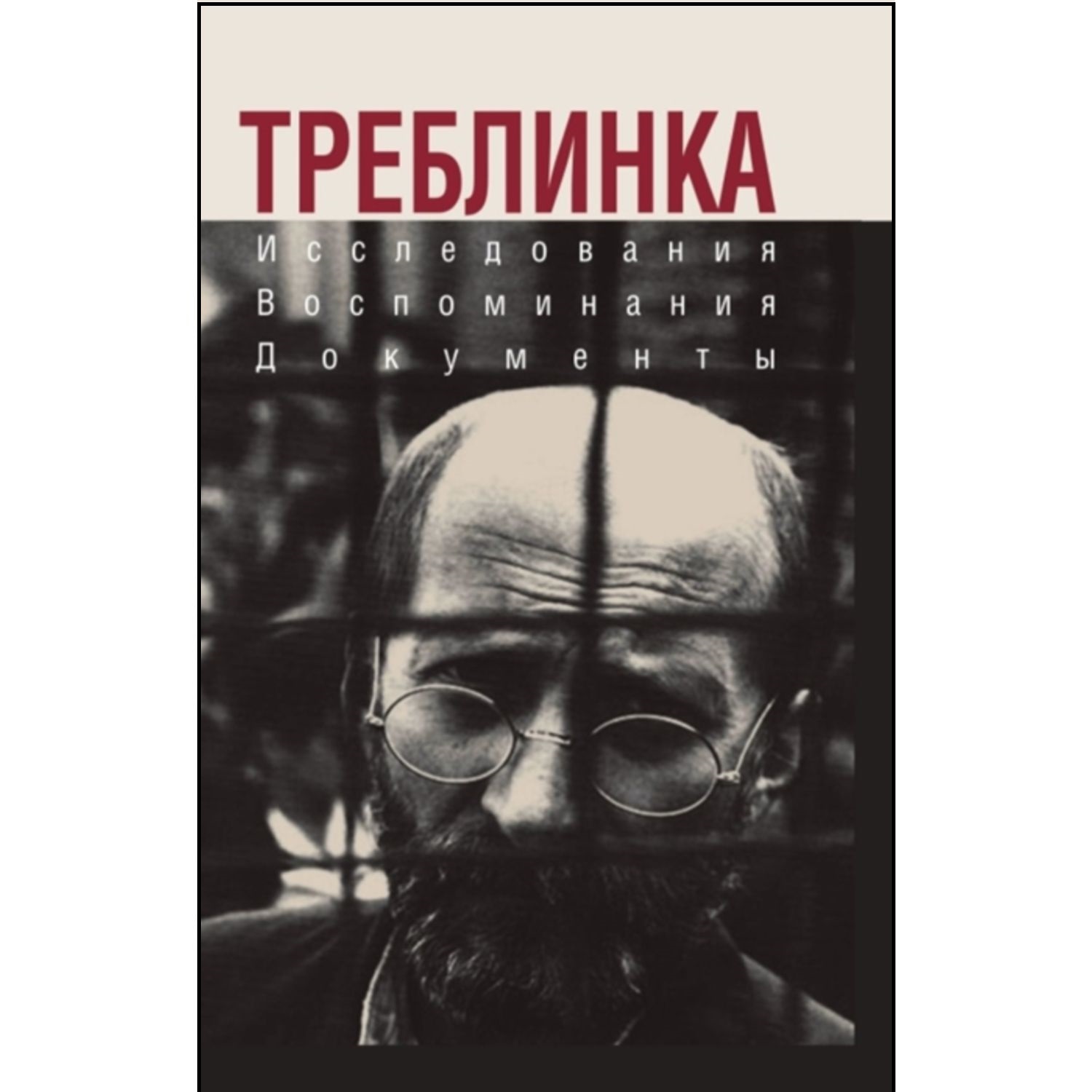 ТРЕБЛИНКА

Исследования
Воспоминания
Документы